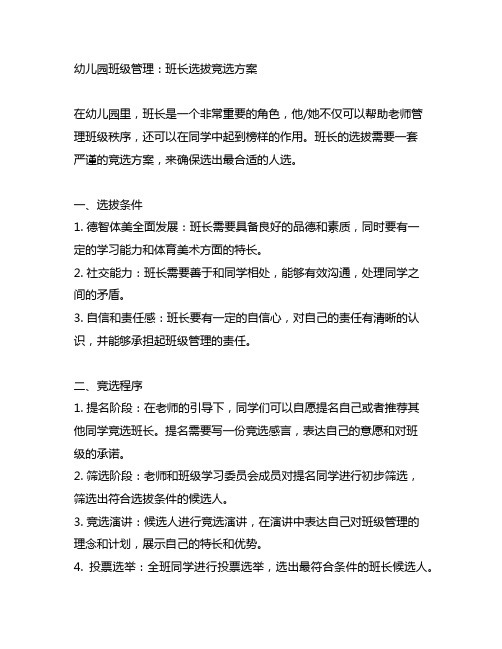 幼儿园班级管理：班长选拔竞选方案

在幼儿园里，班长是一个非常重要的角色，他/她不仅可以帮助老师管理班级秩序，还可以在同学中起到榜样的作用。班长的选拔需要一套严谨的竞选方案，来确保选出最合适的人选。

一、选拔条件
1. 德智体美全面发展：班长需要具备良好的品德和素质，同时要有一定的学习能力和体育美术方面的特长。
2. 社交能力：班长需要善于和同学相处，能够有效沟通，处理同学之间的矛盾。
3. 自信和责任感：班长要有一定的自信心，对自己的责任有清晰的认识，并能够承担起班级管理的责任。

二、竞选程序
1. 提名阶段：在老师的引导下，同学们可以自愿提名自己或者推荐其他同学竞选班长。提名需要写一份竞选感言，表达自己的意愿和对班级的承诺。
2. 筛选阶段：老师和班级学习委员会成员对提名同学进行初步筛选，筛选出符合选拔条件的候选人。
3. 竞选演讲：候选人进行竞选演讲，在演讲中表达自己对班级管理的理念和计划，展示自己的特长和优势。
4. 投票选举：全班同学进行投票选举，选出最符合条件的班长候选人。